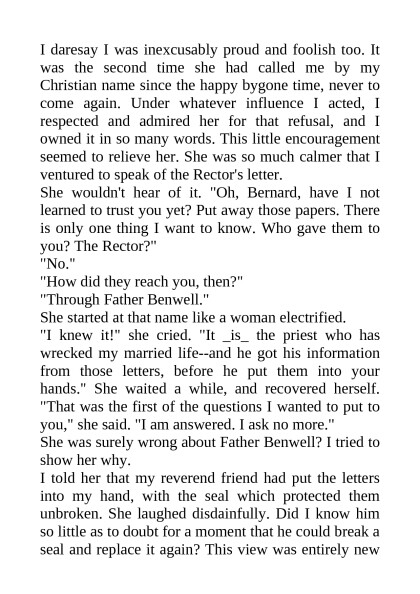 I daresay I was inexcusably proud and foolish too. It was the second time she had called me by my Christian name since the happy bygone time, never to come again. Under whatever influence I acted, I respected and admired her for that refusal, and I owned it in so many words. This little encouragement seemed to relieve her. She was so much calmer that I ventured to speak of the Rector's letter.

She wouldn't hear of it. "Oh, Bernard, have I not learned to trust you yet? Put away those papers. There is only one thing I want to know. Who gave them to you? The Rector?"

"No."

"How did they reach you, then?"

"Through Father Benwell."

She started at that name like a woman electrified.

"I knew it!" she cried. "It _is_ the priest who has wrecked my married life--and he got his information from those letters, before he put them into your hands." She waited a while, and recovered herself. "That was the first of the questions I wanted to put to you," she said. "I am answered. I ask no more."

She was surely wrong about Father Benwell? I tried to show her why.

I told her that my reverend friend had put the letters into my hand, with the seal which protected them unbroken. She laughed disdainfully. Did I know him so little as to doubt for a moment that he could break a seal and replace it again? This view was entirely new